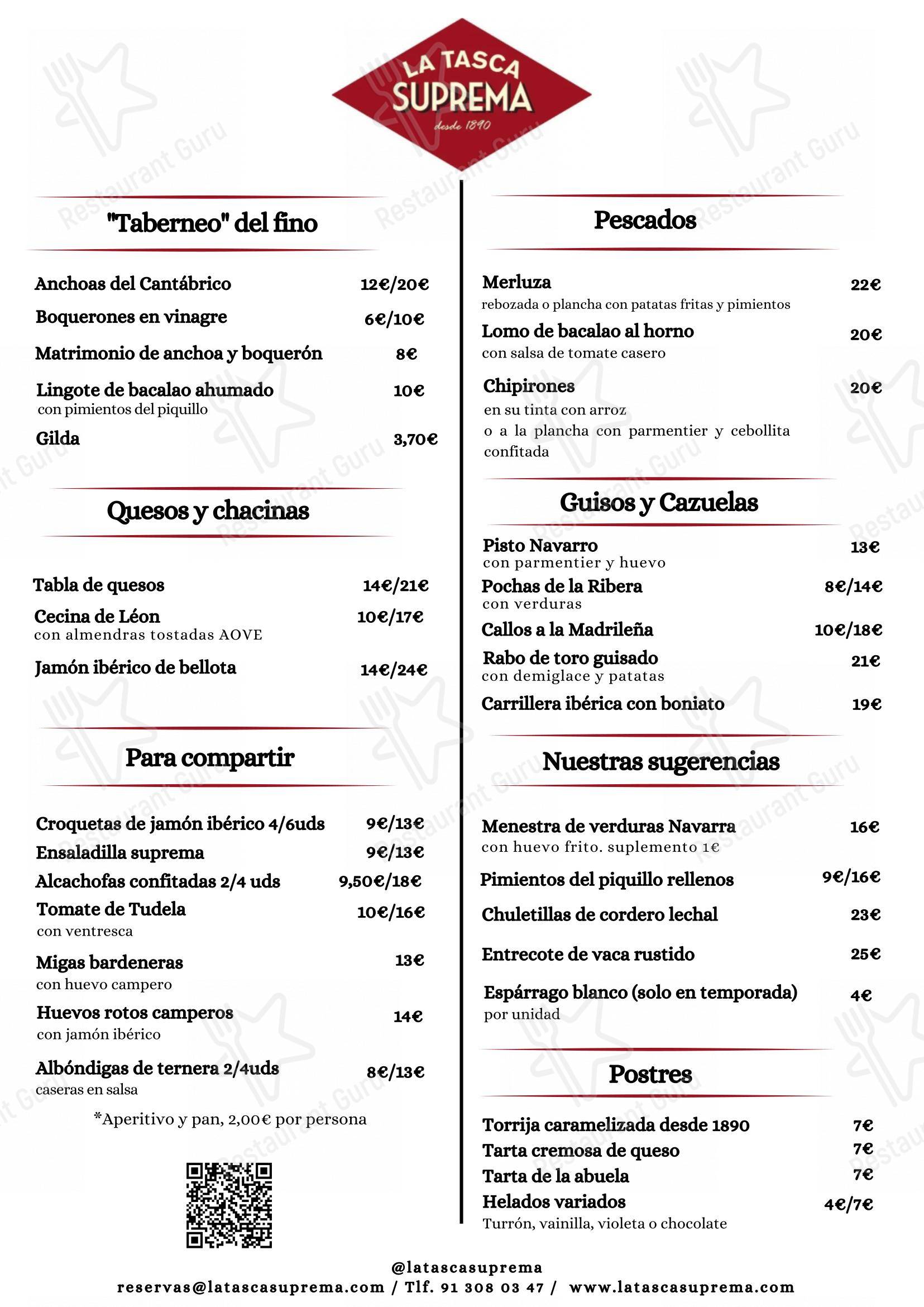 LA TASCA SUPREMA
desde 1890

"Taberneo" del fino

Anchoas del Cantábrico 12€/20€
Boquerones en vinagre 6€/10€
Matrimonio de anchoa y boquerón 8€
Lingote de bacalao ahumado 10€
con pimientos del piquillo
Gilda 3,70€

Quesos y chacinas

Tabla de quesos 14€/21€
Cecina de Léon 10€/17€
con almendras tostadas AOVE
Jamón ibérico de bellota 14€/24€

Para compartir

Croquetas de jamón ibérico 4/6uds 9€/13€
Ensaladilla suprema 9€/13€
Alcachofas confitadas 2/4 uds 9,50€/18€
Tomate de Tudela 10€/16€
con ventresca
Migas bardeneras 13€
con huevo campero
Huevos rotos camperos 14€
con jamón ibérico
Albóndigas de ternera 2/4uds 8€/13€
caseras en salsa

*Aperitivo y pan, 2,00€ por persona

Pescados

Merluza 22€
rebozada o plancha con patatas fritas y pimientos
Lomo de bacalao al horno 20€
con salsa de tomate casero
Chipirones 20€
en su tinta con arroz
o a la plancha con parmentier y cebollita confitada

Guisos y Cazuelas

Pisto Navarro 13€
con parmentier y huevo
Pochas de la Ribera 8€/14€
con verduras
Callos a la Madrileña 10€/18€
Rabo de toro guisado 21€
con demiglace y patatas
Carrillera ibérica con boniato 19€

Nuestras sugerencias

Menestra de verduras Navarra 16€
con huevo frito. suplemento 1€
Pimientos del piquillo rellenos 9€/16€
Chuletillas de cordero lechal 23€
Entrecote de vaca rustido 25€
Espárrago blanco (solo en temporada) 4€
por unidad

Postres

Torrija caramelizada desde 1890 7€
Tarta cremosa de queso 7€
Tarta de la abuela 7€
Helados variados 4€/7€
Turrón, vainilla, violeta o chocolate

@latascasuprema
reservas@latascasuprema.com / Tlf. 91 308 03 47 / www.latascasuprema.com

Restaurant Guru